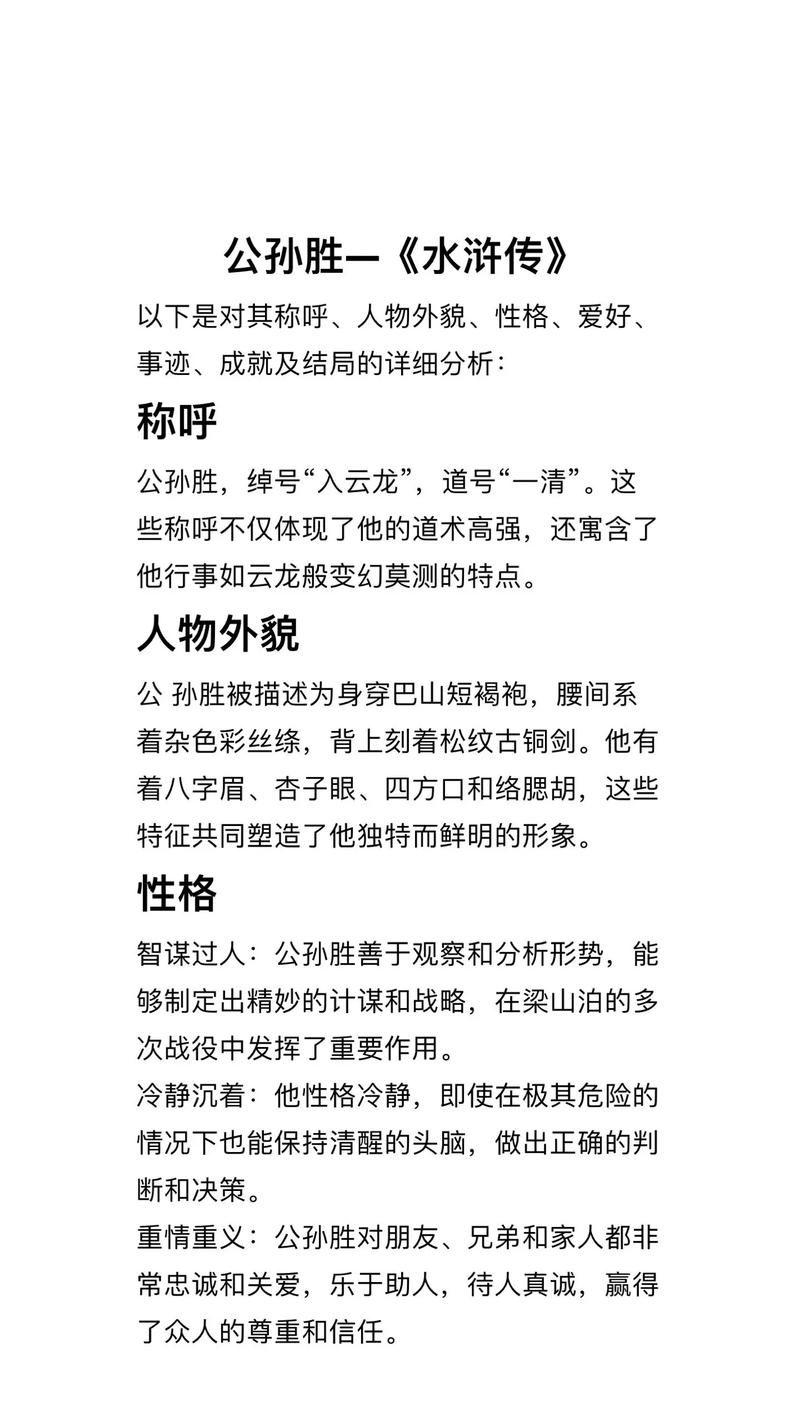 公孙胜—《水浒传》

以下是对其称呼、人物外貌、性格、爱好、事迹、成就及结局的详细分析：

称呼

公孙胜，绰号“入云龙”，道号“一清”。这些称呼不仅体现了他的道术高强，还寓含了他行事如云龙般变幻莫测的特点。

人物外貌

公 孙胜被描述为身穿巴山短褐袍，腰间系着杂色彩丝绦，背上刻着松纹古铜剑。他有着八字眉、杏子眼、四方口和络腮胡，这些特征共同塑造了他独特而鲜明的形象。

性格

智谋过人：公孙胜善于观察和分析形势，能够制定出精妙的计谋和战略，在梁山泊的多次战役中发挥了重要作用。

冷静沉着：他性格冷静，即使在极其危险的情况下也能保持清醒的头脑，做出正确的判断和决策。

重情重义：公孙胜对朋友、兄弟和家人都非常忠诚和关爱，乐于助人，待人真诚，赢得了众人的尊重和信任。